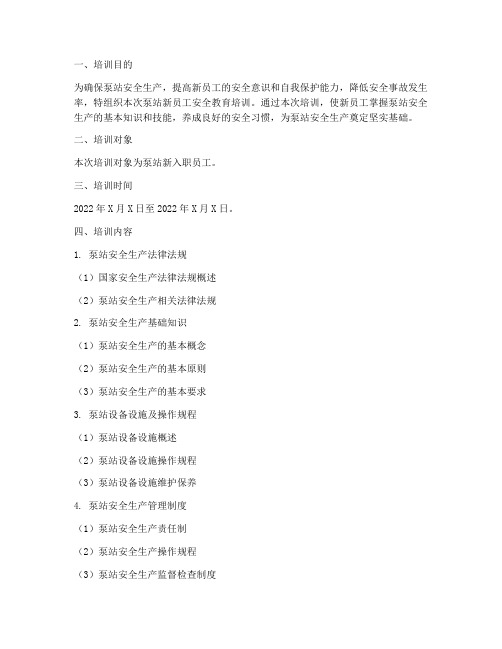 一、培训目的

为确保泵站安全生产，提高新员工的安全意识和自我保护能力，降低安全事故发生率，特组织本次泵站新员工安全教育培训。通过本次培训，使新员工掌握泵站安全生产的基本知识和技能，养成良好的安全习惯，为泵站安全生产奠定坚实基础。

二、培训对象

本次培训对象为泵站新入职员工。

三、培训时间

2022 年 X 月 X 日至 2022 年 X 月 X 日。

四、培训内容

1. 泵站安全生产法律法规

（1）国家安全生产法律法规概述

（2）泵站安全生产相关法律法规

2. 泵站安全生产基础知识

（1）泵站安全生产的基本概念

（2）泵站安全生产的基本原则

（3）泵站安全生产的基本要求

3. 泵站设备设施及操作规程

（1）泵站设备设施概述

（2）泵站设备设施操作规程

（3）泵站设备设施维护保养

4. 泵站安全生产管理制度

（1）泵站安全生产责任制

（2）泵站安全生产操作规程

（3）泵站安全生产监督检查制度